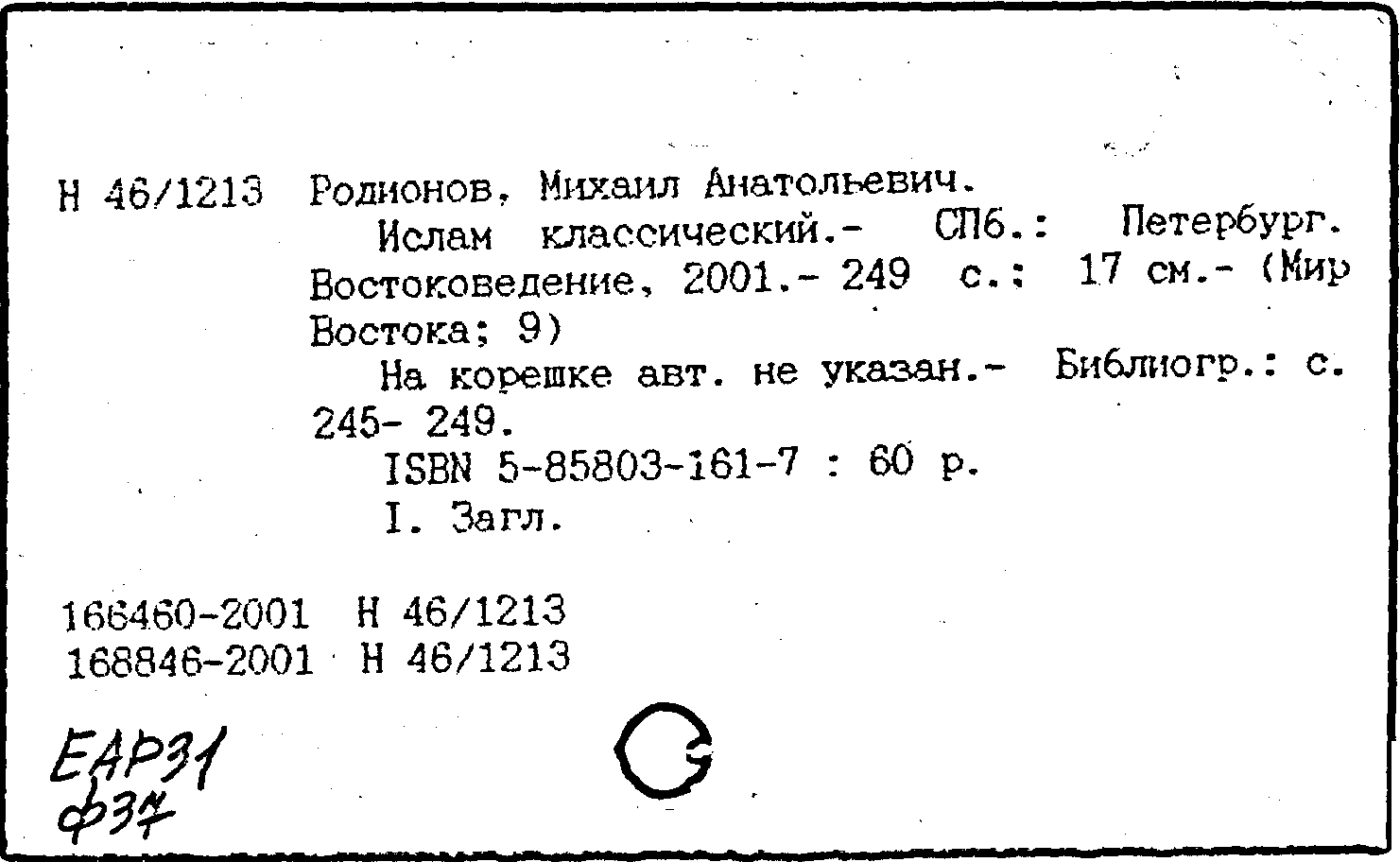 Н 46/1213 Родионов, Михаил Анатольевич.

Ислам классический.- СПб.: Петербург. Востоковедение, 2001.- 249 с.: 17 см.- (Мир Востока; 9)

На корешке авт. не указан.- Библиогр.: с. 245- 249.

ISBN 5-85803-161-7 : 60 р.

I. Загл.

166460-2001 Н 46/1213
168846-2001 Н 46/1213

ЕАР31
ф37